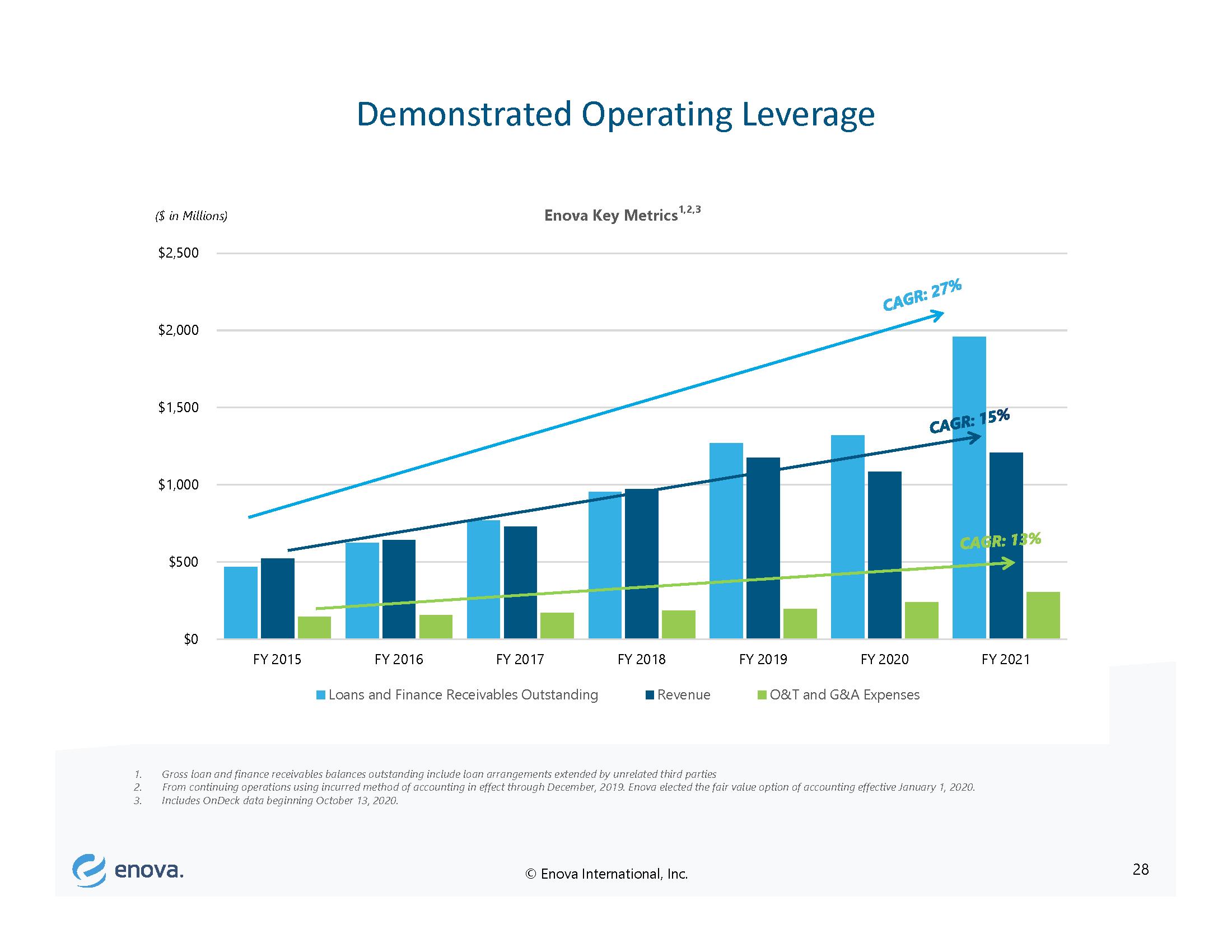 Demonstrated Operating Leverage

($ in Millions)

Enova Key Metrics$^{1,2,3}$

$2,500
$2,000
$1,500
$1,000
$500
$0

CAGR: 27%
CAGR: 15%
CAGR: 13%

FY 2015
FY 2016
FY 2017
FY 2018
FY 2019
FY 2020
FY 2021

Loans and Finance Receivables Outstanding
Revenue
O&T and G&A Expenses

1. Gross loan and finance receivables balances outstanding include loan arrangements extended by unrelated third parties
2. From continuing operations using incurred method of accounting in effect through December, 2019. Enova elected the fair value option of accounting effective January 1, 2020.
3. Includes OnDeck data beginning October 13, 2020.

enova.

© Enova International, Inc.

28